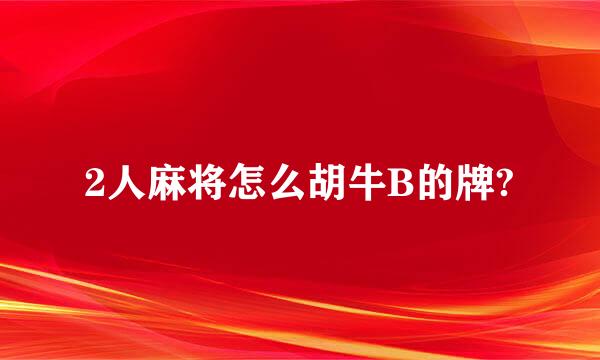 2人麻将怎么胡牛B的牌?